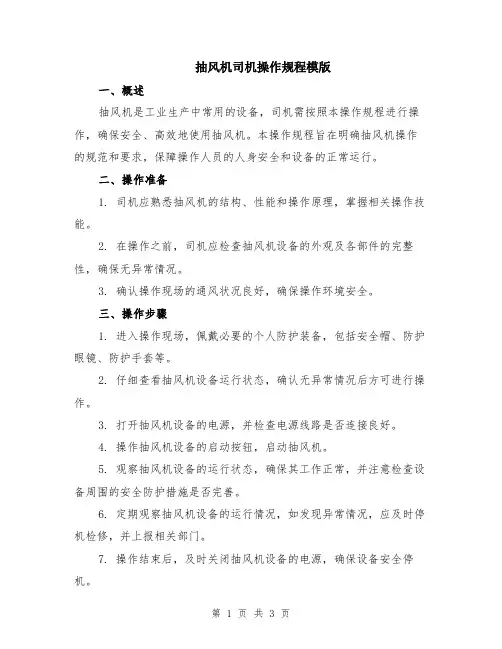 抽风机司机操作规程模版

一、概述

抽风机是工业生产中常用的设备，司机需按照本操作规程进行操作，确保安全、高效地使用抽风机。本操作规程旨在明确抽风机操作的规范和要求，保障操作人员的人身安全和设备的正常运行。

二、操作准备

1. 司机应熟悉抽风机的结构、性能和操作原理，掌握相关操作技能。

2. 在操作之前，司机应检查抽风机设备的外观及各部件的完整性，确保无异常情况。

3. 确认操作现场的通风状况良好，确保操作环境安全。

三、操作步骤

1. 进入操作现场，佩戴必要的个人防护装备，包括安全帽、防护眼镜、防护手套等。

2. 仔细查看抽风机设备运行状态，确认无异常情况后方可进行操作。

3. 打开抽风机设备的电源，并检查电源线路是否连接良好。

4. 操作抽风机设备的启动按钮，启动抽风机。

5. 观察抽风机设备的运行状态，确保其工作正常，并注意检查设备周围的安全防护措施是否完善。

6. 定期观察抽风机设备的运行情况，如发现异常情况，应及时停机检修，并上报相关部门。

7. 操作结束后，及时关闭抽风机设备的电源，确保设备安全停机。

第 1 页 共 3 页